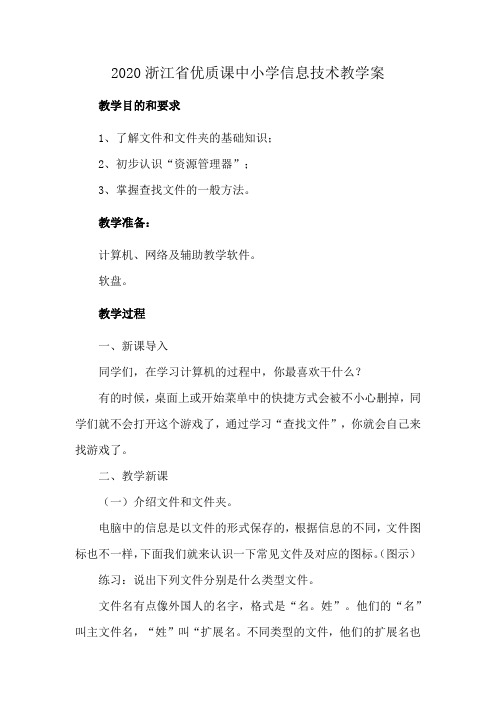 2020 浙江省优质课中小学信息技术教学案

教学目的和要求

1、了解文件和文件夹的基础知识；

2、初步认识“资源管理器”；

3、掌握查找文件的一般方法。

教学准备：

计算机、网络及辅助教学软件。

软盘。

教学过程

一、新课导入

同学们，在学习计算机的过程中，你最喜欢干什么？

有的时候，桌面上或开始菜单中的快捷方式会被不小心删掉，同学们就不会打开这个游戏了，通过学习“查找文件”，你就会自己来找游戏了。

二、教学新课

（一）介绍文件和文件夹。

电脑中的信息是以文件的形式保存的，根据信息的不同，文件图标也不一样，下面我们就来认识一下常见文件及对应的图标。(图示)

练习：说出下列文件分别是什么类型文件。

文件名有点像外国人的名字，格式是“名。姓”。他们的“名”叫主文件名，“姓”叫“扩展名。不同类型的文件，他们的扩展名也